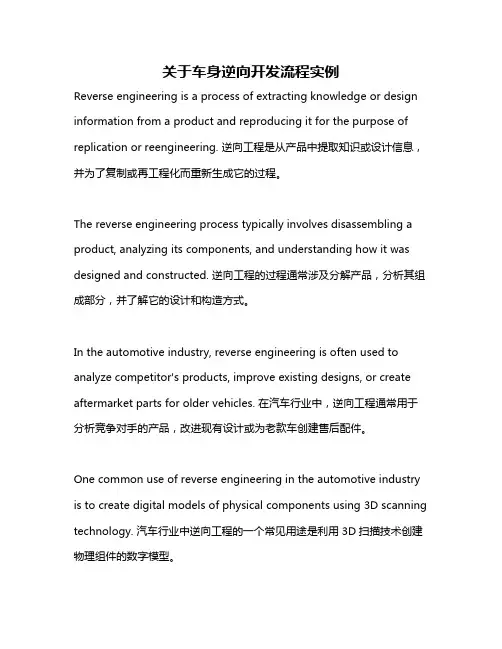 关于车身逆向开发流程实例

Reverse engineering is a process of extracting knowledge or design information from a product and reproducing it for the purpose of replication or reengineering. 逆向工程是从产品中提取知识或设计信息，并为了复制或再工程化而重新生成它的过程。

The reverse engineering process typically involves disassembling a product, analyzing its components, and understanding how it was designed and constructed. 逆向工程的过程通常涉及分解产品，分析其组成部分，并了解它的设计和构造方式。

In the automotive industry, reverse engineering is often used to analyze competitor's products, improve existing designs, or create aftermarket parts for older vehicles. 在汽车行业中，逆向工程通常用于分析竞争对手的产品，改进现有设计或为老款车创建售后配件。

One common use of reverse engineering in the automotive industry is to create digital models of physical components using 3D scanning technology. 汽车行业中逆向工程的一个常见用途是利用 3D 扫描技术创建物理组件的数字模型。